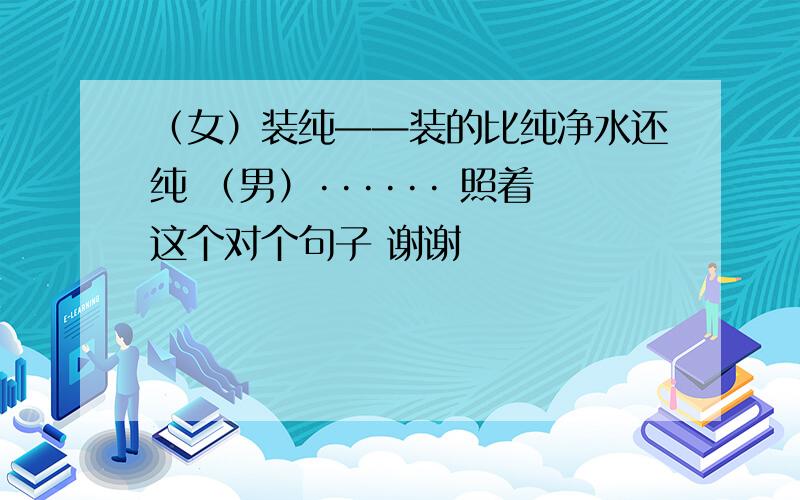 （女）装纯——装的比纯净水还纯 （男）······ 照着这个对个句子 谢谢

E-LEARNING